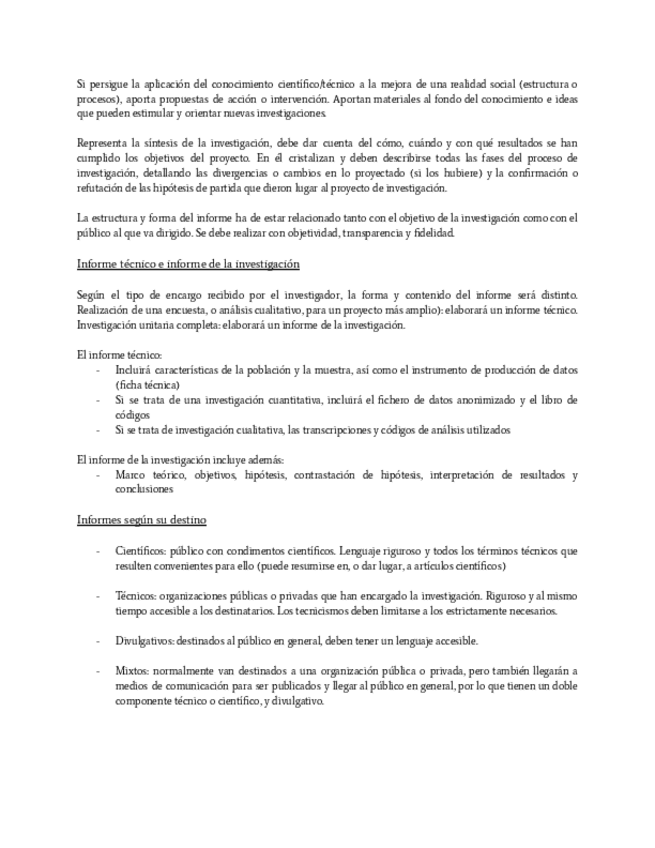 Si persigue la aplicación del conocimiento científico/técnico a la mejora de una realidad social (estructura o procesos), aporta propuestas de acción o intervención. Aportan materiales al fondo del conocimiento e ideas que pueden estimular y orientar nuevas investigaciones.

Representa la síntesis de la investigación, debe dar cuenta del cómo, cuándo y con qué resultados se han cumplido los objetivos del proyecto. En él cristalizan y deben describirse todas las fases del proceso de investigación, detallando las divergencias o cambios en lo proyectado (si los hubiere) y la confirmación o refutación de las hipótesis de partida que dieron lugar al proyecto de investigación.

La estructura y forma del informe ha de estar relacionado tanto con el objetivo de la investigación como con el público al que va dirigido. Se debe realizar con objetividad, transparencia y fidelidad.

Informe técnico e informe de la investigación

Según el tipo de encargo recibido por el investigador, la forma y contenido del informe será distinto. Realización de una encuesta, o análisis cualitativo, para un proyecto más amplio): elaborará un informe técnico. Investigación unitaria completa: elaborará un informe de la investigación.

El informe técnico:
- Incluirá características de la población y la muestra, así como el instrumento de producción de datos (ficha técnica)
- Si se trata de una investigación cuantitativa, incluirá el fichero de datos anonimizado y el libro de códigos
- Si se trata de investigación cualitativa, las transcripciones y códigos de análisis utilizados

El informe de la investigación incluye además:
- Marco teórico, objetivos, hipótesis, contrastación de hipótesis, interpretación de resultados y conclusiones

Informes según su destino

- Científicos: público con condimentos científicos. Lenguaje riguroso y todos los términos técnicos que resulten convenientes para ello (puede resumirse en, o dar lugar, a artículos científicos)

- Técnicos: organizaciones públicas o privadas que han encargado la investigación. Riguroso y al mismo tiempo accesible a los destinatarios. Los tecnicismos deben limitarse a los estrictamente necesarios.

- Divulgativos: destinados al público en general, deben tener un lenguaje accesible.

- Mixtos: normalmente van destinados a una organización pública o privada, pero también llegarán a medios de comunicación para ser publicados y llegar al público en general, por lo que tienen un doble componente técnico o científico, y divulgativo.